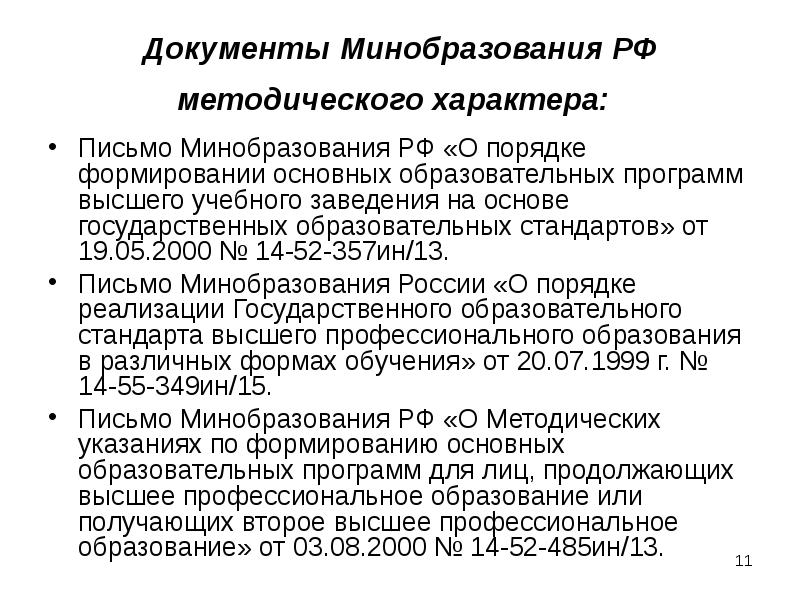 Документы Минобразования РФ методического характера:

• Письмо Минобразования РФ «О порядке формировании основных образовательных программ высшего учебного заведения на основе государственных образовательных стандартов» от 19.05.2000 № 14-52-357ин/13.

• Письмо Минобразования России «О порядке реализации Государственного образовательного стандарта высшего профессионального образования в различных формах обучения» от 20.07.1999 г. № 14-55-349ин/15.

• Письмо Минобразования РФ «О Методических указаниях по формированию основных образовательных программ для лиц, продолжающих высшее профессиональное образование или получающих второе высшее профессиональное образование» от 03.08.2000 № 14-52-485ин/13.

11